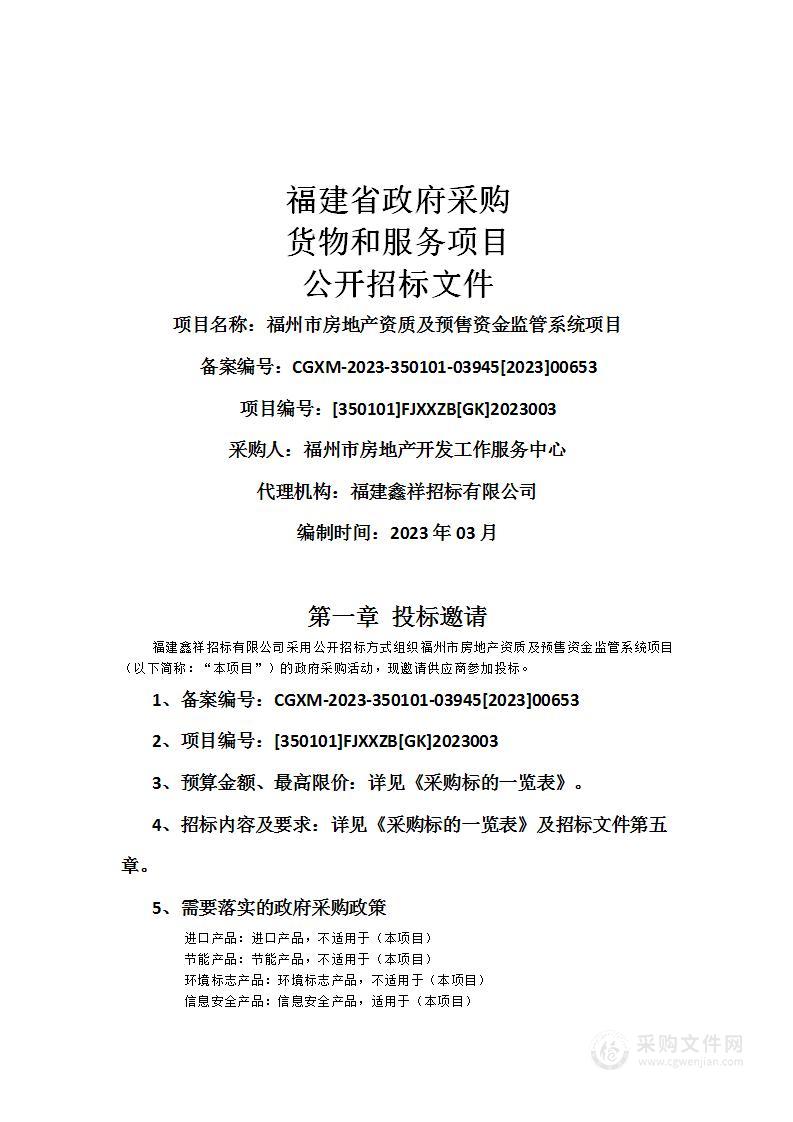 福建省政府采购
货物和服务项目
公开招标文件

项目名称：福州市房地产资质及预售资金监管系统项目

备案编号：CGXM-2023-350101-03945[2023]00653

项目编号：[350101]FJXXZB[GK]2023003

采购人：福州市房地产开发工作服务中心

代理机构：福建鑫祥招标有限公司

编制时间：2023 年 03 月

第一章 投标邀请

福建鑫祥招标有限公司采用公开招标方式组织福州市房地产资质及预售资金监管系统项目（以下简称：“本项目”）的政府采购活动，现邀请供应商参加投标。

1、备案编号：CGXM-2023-350101-03945[2023]00653

2、项目编号：[350101]FJXXZB[GK]2023003

3、预算金额、最高限价：详见《采购标的一览表》。

4、招标内容及要求：详见《采购标的一览表》及招标文件第五章。

5、需要落实的政府采购政策

进口产品：进口产品，不适用于（本项目）
节能产品：节能产品，不适用于（本项目）
环境标志产品：环境标志产品，不适用于（本项目）
信息安全产品：信息安全产品，适用于（本项目）

采购文件网
www.cgwenjian.com